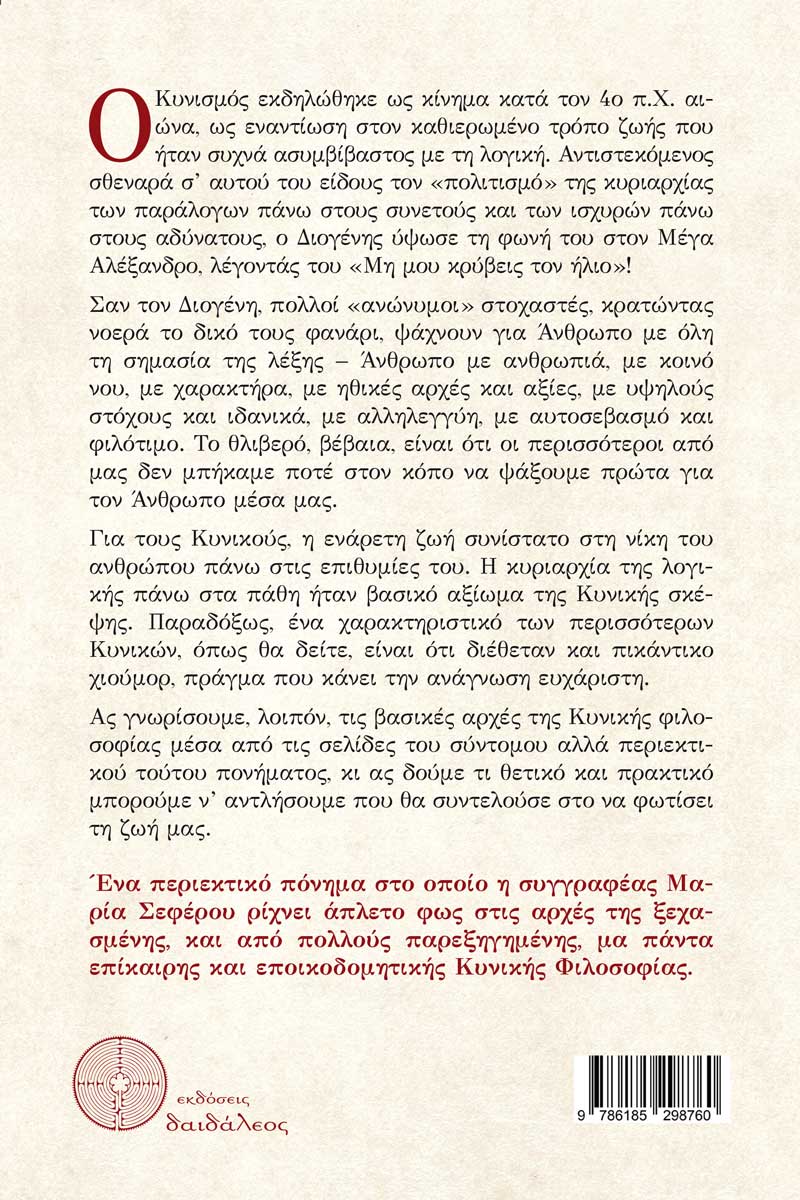 Ο Κυνισμός εκδηλώθηκε ως κίνημα κατά τον 4ο π.Χ. αιώνα, ως εναντίωση στον καθιερωμένο τρόπο ζωής που ήταν συχνά ασυμβίβαστος με τη λογική. Αντιστεκόμενος σθεναρά σ' αυτού του είδους τον «πολιτισμό» της κυριαρχίας των παράλογων πάνω στους συνετούς και των ισχυρών πάνω στους αδύνατους, ο Διογένης ύψωσε τη φωνή του στον Μέγα Αλέξανδρο, λέγοντάς του «Μη μου κρύβεις τον ήλιο»!

Σαν τον Διογένη, πολλοί «ανώνυμοι» στοχαστές, κρατώντας νοερά το δικό τους φανάρι, ψάχνουν για Άνθρωπο με όλη τη σημασία της λέξης – Άνθρωπο με ανθρωπιά, με κοινό νου, με χαρακτήρα, με ηθικές αρχές και αξίες, με υψηλούς στόχους και ιδανικά, με αλληλεγγύη, με αυτοσεβασμό και φιλότιμο. Το θλιβερό, βέβαια, είναι ότι οι περισσότεροι από μας δεν μπήκαμε ποτέ στον κόπο να ψάξουμε πρώτα για τον Άνθρωπο μέσα μας.

Για τους Κυνικούς, η ενάρετη ζωή συνίστατο στη νίκη του ανθρώπου πάνω στις επιθυμίες του. Η κυριαρχία της λογικής πάνω στα πάθη ήταν βασικό αξίωμα της Κυνικής σκέψης. Παραδόξως, ένα χαρακτηριστικό των περισσότερων Κυνικών, όπως θα δείτε, είναι ότι διέθεταν και πικάντικο χιούμορ, πράγμα που κάνει την ανάγνωση ευχάριστη.

Ας γνωρίσουμε, λοιπόν, τις βασικές αρχές της Κυνικής φιλοσοφίας μέσα από τις σελίδες του σύντομου αλλά περιεκτικού τούτου πονήματος, κι ας δούμε τι θετικό και πρακτικό μπορούμε ν' αντλήσουμε που θα συντελούσε στο να φωτίσει τη ζωή μας.

Ένα περιεκτικό πόνημα στο οποίο η συγγραφέας Μαρία Σεφέρου ρίχνει άπλετο φως στις αρχές της ξεχασμένης, και από πολλούς παρεξηγημένης, μα πάντα επίκαιρης και εποικοδομητικής Κυνικής Φιλοσοφίας.

εκδόσεις
δαιδάλεος

9 786185 298760